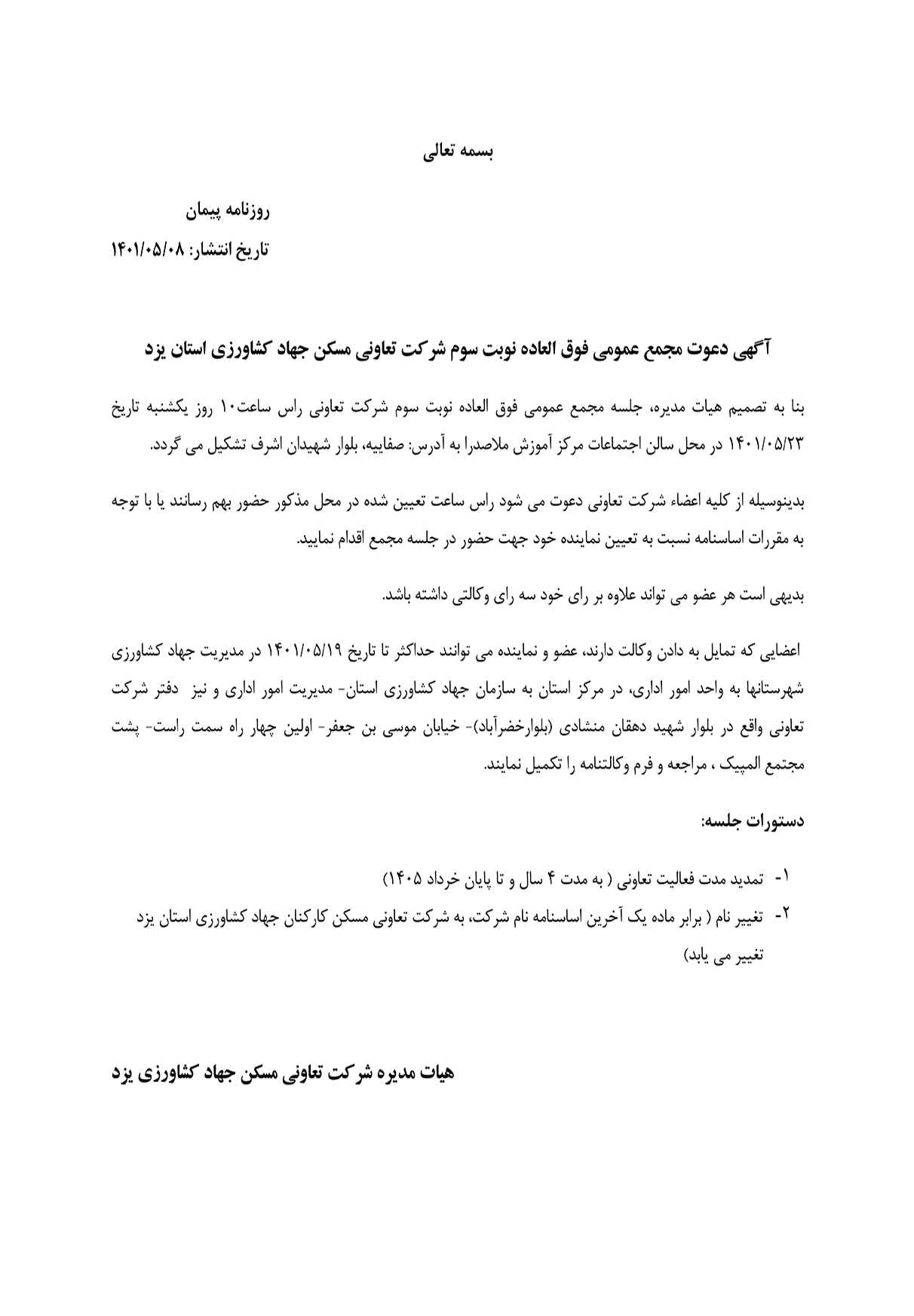 بسمه تعالی

روزنامه پیمان
تاریخ انتشار: ۱۴۰۱/۰۵/۰۸

آگهی دعوت مجمع عمومی فوق العاده نوبت سوم شرکت تعاونی مسکن جهاد کشاورزی استان یزد

بنا به تصمیم هیات مدیره، جلسه مجمع عمومی فوق العاده نوبت سوم شرکت تعاونی راس ساعت۱۰ روز یکشنبه تاریخ ۱۴۰۱/۰۵/۲۳ در محل سالن اجتماعات مرکز آموزش ملاصدرا به آدرس: صفاییه، بلوار شهیدان اشرف تشکیل می گردد.

بدینوسیله از کلیه اعضاء شرکت تعاونی دعوت می شود راس ساعت تعیین شده در محل مذکور حضور بهم رسانند یا با توجه به مقررات اساسنامه نسبت به تعیین نماینده خود جهت حضور در جلسه مجمع اقدام نمایید.

بدیهی است هر عضو می تواند علاوه بر رای خود سه رای وکالتی داشته باشد.

اعضایی که تمایل به دادن وکالت دارند، عضو و نماینده می توانند حداکثر تا تاریخ ۱۴۰۱/۰۵/۱۹ در مدیریت جهاد کشاورزی شهرستانها به واحد امور اداری، در مرکز استان به سازمان جهاد کشاورزی استان- مدیریت امور اداری و نیز دفتر شرکت تعاونی واقع در بلوار شهید دهقان منشادی (بلوارخضرآباد)- خیابان موسی بن جعفر- اولین چهار راه سمت راست- پشت مجتمع المپیک ، مراجعه و فرم وکالتنامه را تکمیل نمایند.

دستورات جلسه:

۱- تمدید مدت فعالیت تعاونی ( به مدت ۴ سال و تا پایان خرداد ۱۴۰۵)
۲- تغییر نام ( برابر ماده یک آخرین اساسنامه نام شرکت، به شرکت تعاونی مسکن کارکنان جهاد کشاورزی استان یزد تغییر می یابد)

هیات مدیره شرکت تعاونی مسکن جهاد کشاورزی یزد